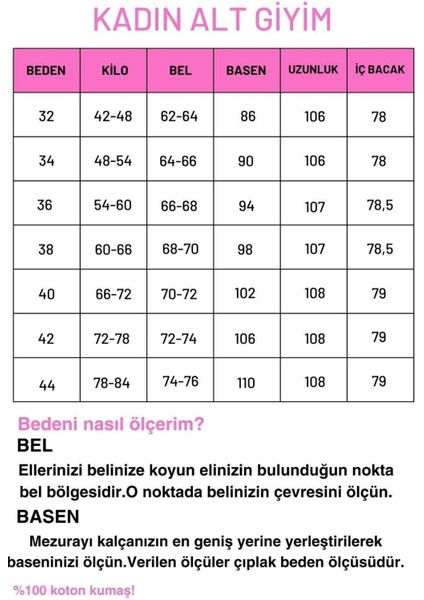 KADIN ALT GİYİM

| BEDEN | KİLO | BEL | BASEN | UZUNLUK | İÇ BACAK |
|---|---|---|---|---|---|
| 32 | 42-48 | 62-64 | 86 | 106 | 78 |
| 34 | 48-54 | 64-66 | 90 | 106 | 78 |
| 36 | 54-60 | 66-68 | 94 | 107 | 78,5 |
| 38 | 60-66 | 68-70 | 98 | 107 | 78,5 |
| 40 | 66-72 | 70-72 | 102 | 108 | 79 |
| 42 | 72-78 | 72-74 | 106 | 108 | 79 |
| 44 | 78-84 | 74-76 | 110 | 108 | 79 |

Bedeni nasıl ölçerim?

BEL

Ellerinizi belinize koyun elinizin bulunduğun nokta bel bölgesidir.O noktada belinizin çevresini ölçün.

BASEN

Mezurayı kalçanızın en geniş yerine yerleştirilerek baseninizi ölçün.Verilen ölçüler çıplak beden ölçüsüdür.

%100 koton kumaş!